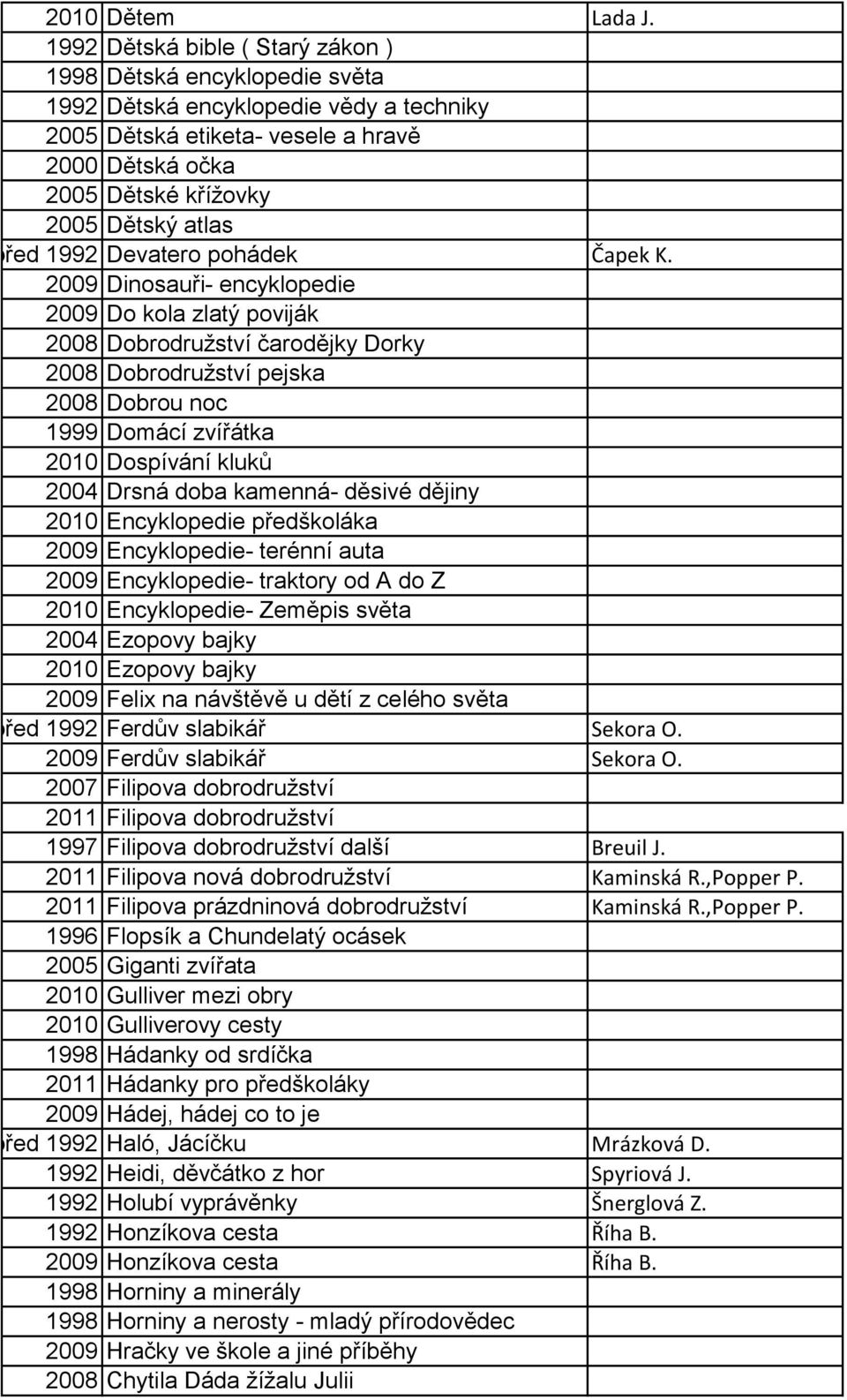 | | | |
|---|---|---|
| 2010 | Dětem | Lada J. |
| 1992 | Dětská bible ( Starý zákon ) | |
| 1998 | Dětská encyklopedie světa | |
| 1992 | Dětská encyklopedie vědy a techniky | |
| 2005 | Dětská etiketa- vesele a hravě | |
| 2000 | Dětská očka | |
| 2005 | Dětské křížovky | |
| 2005 | Dětský atlas | |
| řed 1992 | Devatero pohádek | Čapek K. |
| 2009 | Dinosauři- encyklopedie | |
| 2009 | Do kola zlatý poviják | |
| 2008 | Dobrodružství čarodějky Dorky | |
| 2008 | Dobrodružství pejska | |
| 2008 | Dobrou noc | |
| 1999 | Domácí zvířátka | |
| 2010 | Dospívání kluků | |
| 2004 | Drsná doba kamenná- děsivé dějiny | |
| 2010 | Encyklopedie předškoláka | |
| 2009 | Encyklopedie- terénní auta | |
| 2009 | Encyklopedie- traktory od A do Z | |
| 2010 | Encyklopedie- Zeměpis světa | |
| 2004 | Ezopovy bajky | |
| 2010 | Ezopovy bajky | |
| 2009 | Felix na návštěvě u dětí z celého světa | |
| řed 1992 | Ferdův slabikář | Sekora O. |
| 2009 | Ferdův slabikář | Sekora O. |
| 2007 | Filipova dobrodružství | |
| 2011 | Filipova dobrodružství | |
| 1997 | Filipova dobrodružství další | Breuil J. |
| 2011 | Filipova nová dobrodružství | Kaminská R.,Popper P. |
| 2011 | Filipova prázdninová dobrodružství | Kaminská R.,Popper P. |
| 1996 | Flopsík a Chundelatý ocásek | |
| 2005 | Giganti zvířata | |
| 2010 | Gulliver mezi obry | |
| 2010 | Gulliverovy cesty | |
| 1998 | Hádanky od srdíčka | |
| 2011 | Hádanky pro předškoláky | |
| 2009 | Hádej, hádej co to je | |
| řed 1992 | Haló, Jácíčku | Mrázková D. |
| 1992 | Heidi, děvčátko z hor | Spyriová J. |
| 1992 | Holubí vyprávěnky | Šnerglová Z. |
| 1992 | Honzíkova cesta | Říha B. |
| 2009 | Honzíkova cesta | Říha B. |
| 1998 | Horniny a minerály | |
| 1998 | Horniny a nerosty - mladý přírodovědec | |
| 2009 | Hračky ve škole a jiné příběhy | |
| 2008 | Chytila Dáda žížalu Julii | |